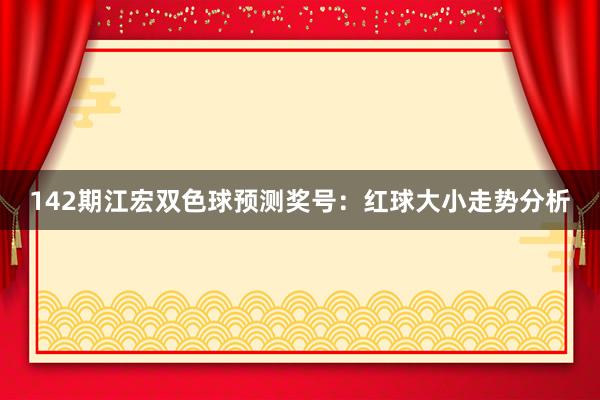 142期江宏双色球预测奖号：红球大小走势分析